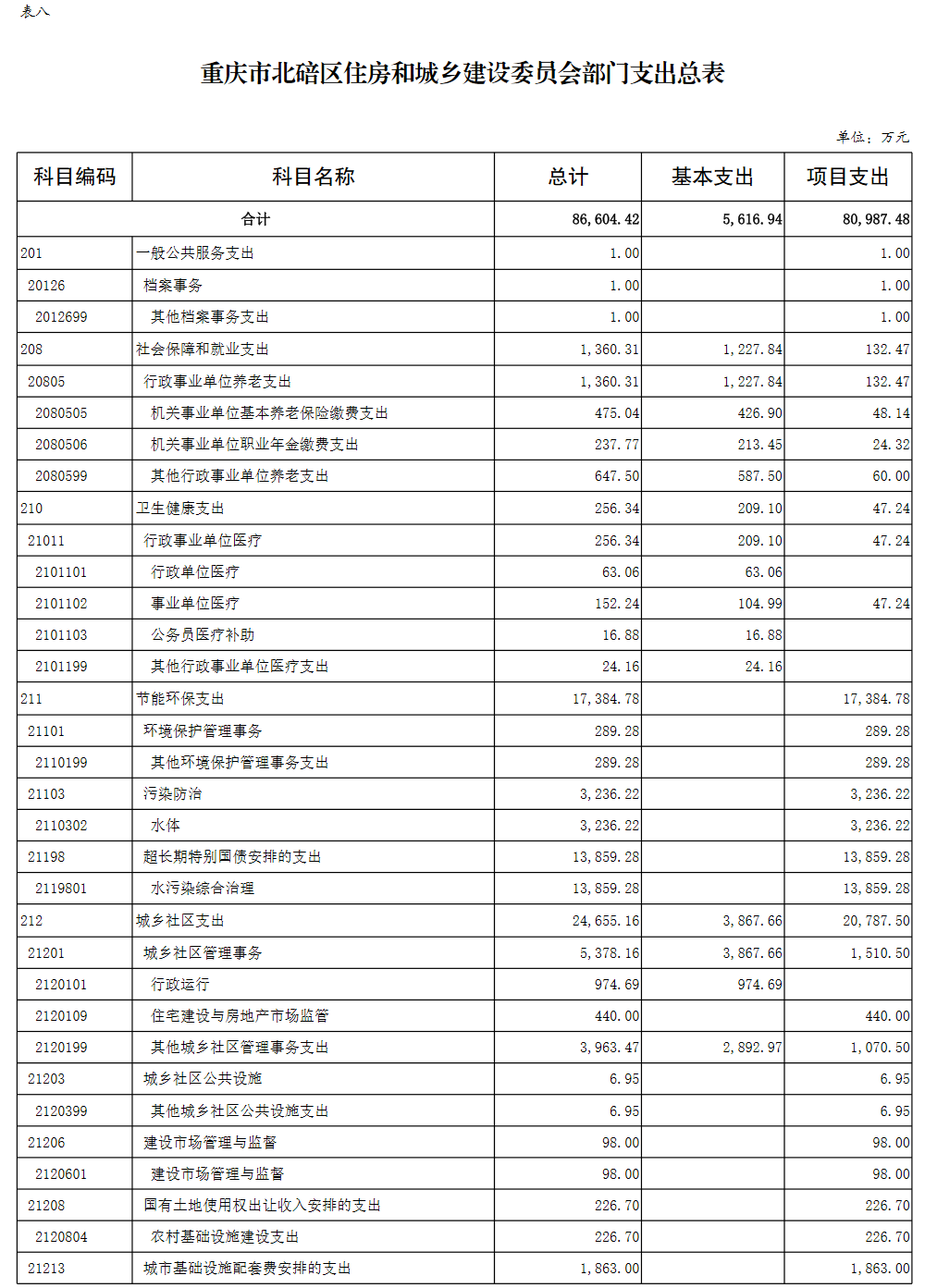 表八

重庆市北碚区住房和城乡建设委员会部门支出总表

单位：万元

| 科目编码 | 科目名称 | 总计 | 基本支出 | 项目支出 |
|---|---|---|---|---|
| 合计 | | 86,604.42 | 5,616.94 | 80,987.48 |
| 201 | 一般公共服务支出 | 1.00 | | 1.00 |
| 20126 | 档案事务 | 1.00 | | 1.00 |
| 2012699 | 其他档案事务支出 | 1.00 | | 1.00 |
| 208 | 社会保障和就业支出 | 1,360.31 | 1,227.84 | 132.47 |
| 20805 | 行政事业单位养老支出 | 1,360.31 | 1,227.84 | 132.47 |
| 2080505 | 机关事业单位基本养老保险缴费支出 | 475.04 | 426.90 | 48.14 |
| 2080506 | 机关事业单位职业年金缴费支出 | 237.77 | 213.45 | 24.32 |
| 2080599 | 其他行政事业单位养老支出 | 647.50 | 587.50 | 60.00 |
| 210 | 卫生健康支出 | 256.34 | 209.10 | 47.24 |
| 21011 | 行政事业单位医疗 | 256.34 | 209.10 | 47.24 |
| 2101101 | 行政单位医疗 | 63.06 | 63.06 | |
| 2101102 | 事业单位医疗 | 152.24 | 104.99 | 47.24 |
| 2101103 | 公务员医疗补助 | 16.88 | 16.88 | |
| 2101199 | 其他行政事业单位医疗支出 | 24.16 | 24.16 | |
| 211 | 节能环保支出 | 17,384.78 | | 17,384.78 |
| 21101 | 环境保护管理事务 | 289.28 | | 289.28 |
| 2110199 | 其他环境保护管理事务支出 | 289.28 | | 289.28 |
| 21103 | 污染防治 | 3,236.22 | | 3,236.22 |
| 2110302 | 水体 | 3,236.22 | | 3,236.22 |
| 21198 | 超长期特别国债安排的支出 | 13,859.28 | | 13,859.28 |
| 2119801 | 水污染综合治理 | 13,859.28 | | 13,859.28 |
| 212 | 城乡社区支出 | 24,655.16 | 3,867.66 | 20,787.50 |
| 21201 | 城乡社区管理事务 | 5,378.16 | 3,867.66 | 1,510.50 |
| 2120101 | 行政运行 | 974.69 | 974.69 | |
| 2120109 | 住宅建设与房地产市场监管 | 440.00 | | 440.00 |
| 2120199 | 其他城乡社区管理事务支出 | 3,963.47 | 2,892.97 | 1,070.50 |
| 21203 | 城乡社区公共设施 | 6.95 | | 6.95 |
| 2120399 | 其他城乡社区公共设施支出 | 6.95 | | 6.95 |
| 21206 | 建设市场管理与监督 | 98.00 | | 98.00 |
| 2120601 | 建设市场管理与监督 | 98.00 | | 98.00 |
| 21208 | 国有土地使用权出让收入安排的支出 | 226.70 | | 226.70 |
| 2120804 | 农村基础设施建设支出 | 226.70 | | 226.70 |
| 21213 | 城市基础设施配套费安排的支出 | 1,863.00 | | 1,863.00 |